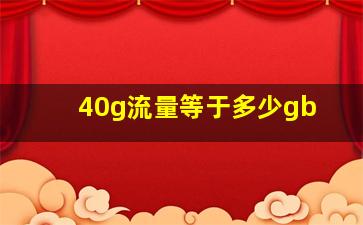 40g流量等于多少gb